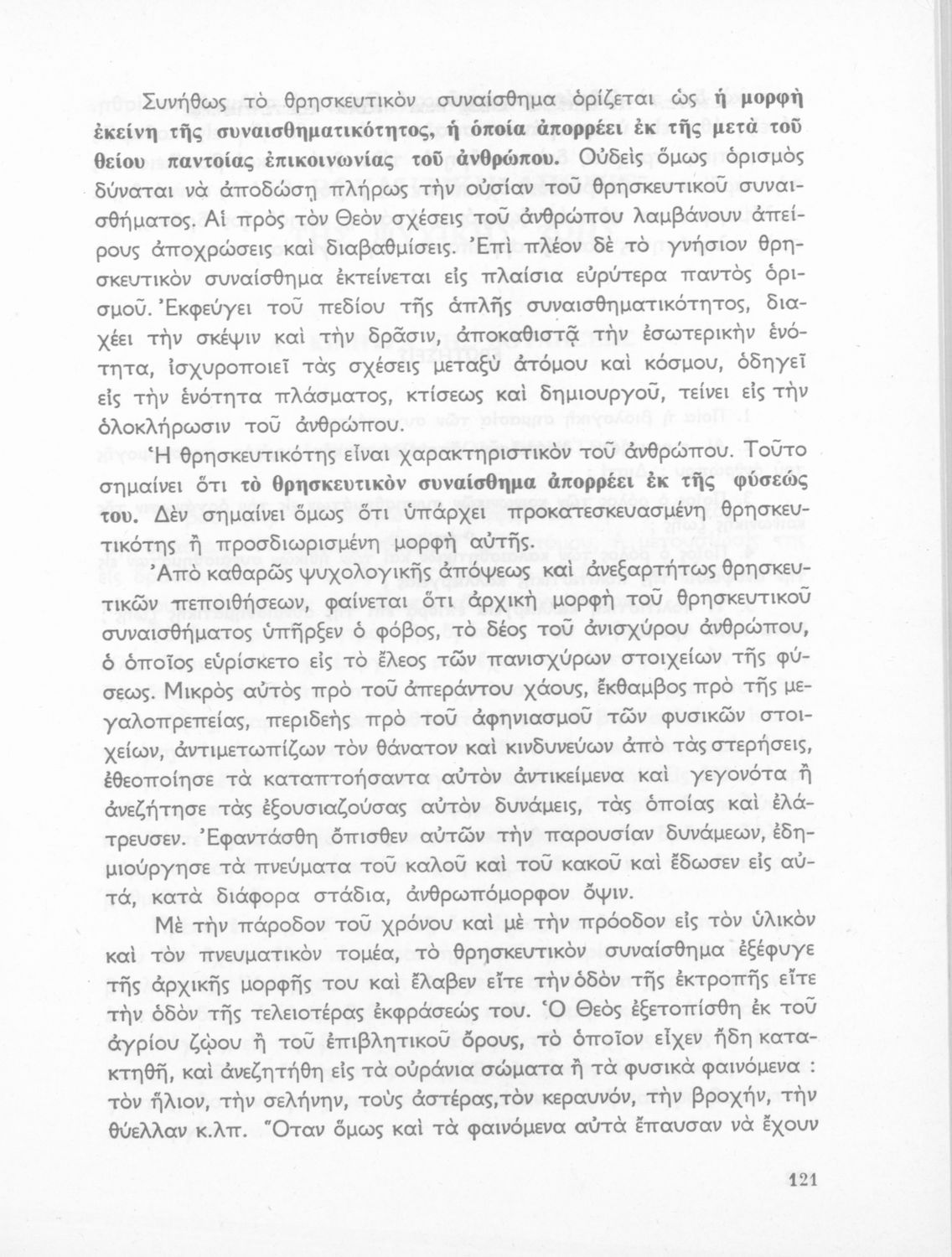 Συνήθως τὸ θρησκευτικὸν συναίσθημα ὁρίζεται ὡς ἡ μορφὴ ἐκείνη τῆς συναισθηματικότητος, ἡ ὁποία ἀπορρέει ἐκ τῆς μετὰ τοῦ θείου παντοίας ἐπικοινωνίας τοῦ ἀνθρώπου. Οὐδεὶς ὅμως ὁρισμὸς δύναται νὰ ἀποδώσῃ πλήρως τὴν οὐσίαν τοῦ θρησκευτικοῦ συναισθήματος. Αἱ πρὸς τὸν Θεὸν σχέσεις τοῦ ἀνθρώπου λαμβάνουν ἀπείρους ἀποχρώσεις καὶ διαβαθμίσεις. Ἐπὶ πλέον δὲ τὸ γνήσιον θρησκευτικὸν συναίσθημα ἐκτείνεται εἰς πλαίσια εὐρύτερα παντὸς ὁρισμοῦ. Ἐκφεύγει τοῦ πεδίου τῆς ἁπλῆς συναισθηματικότητος, διαχέει τὴν σκέψιν καὶ τὴν δρᾶσιν, ἀποκαθιστᾷ τὴν ἐσωτερικὴν ἑνότητα, ἰσχυροποιεῖ τὰς σχέσεις μεταξὺ ἀτόμου καὶ κόσμου, ὁδηγεῖ εἰς τὴν ἑνότητα πλάσματος, κτίσεως καὶ δημιουργοῦ, τείνει εἰς τὴν ὁλοκλήρωσιν τοῦ ἀνθρώπου.

Ἡ θρησκευτικότης εἶναι χαρακτηριστικὸν τοῦ ἀνθρώπου. Τοῦτο σημαίνει ὅτι τὸ θρησκευτικὸν συναίσθημα ἀπορρέει ἐκ τῆς φύσεώς του. Δὲν σημαίνει ὅμως ὅτι ὑπάρχει προκατεσκευασμένη θρησκευτικότης ἢ προσδιωρισμένη μορφὴ αὐτῆς.

Ἀπὸ καθαρῶς ψυχολογικῆς ἀπόψεως καὶ ἀνεξαρτήτως θρησκευτικῶν πεποιθήσεων, φαίνεται ὅτι ἀρχικὴ μορφὴ τοῦ θρησκευτικοῦ συναισθήματος ὑπῆρξεν ὁ φόβος, τὸ δέος τοῦ ἀνισχύρου ἀνθρώπου, ὁ ὁποῖος εὑρίσκετο εἰς τὸ ἔλεος τῶν πανισχύρων στοιχείων τῆς φύσεως. Μικρὸς αὐτὸς πρὸ τοῦ ἀπεράντου χάους, ἔκθαμβος πρὸ τῆς μεγαλοπρεπείας, περιδεὴς πρὸ τοῦ ἀφηνιασμοῦ τῶν φυσικῶν στοιχείων, ἀντιμετωπίζων τὸν θάνατον καὶ κινδυνεύων ἀπὸ τὰς στερήσεις, ἐθεοποίησε τὰ καταπτοήσαντα αὐτὸν ἀντικείμενα καὶ γεγονότα ἢ ἀνεζήτησε τὰς ἐξουσιαζούσας αὐτὸν δυνάμεις, τὰς ὁποίας καὶ ἐλάτρευσεν. Ἐφαντάσθη ὄπισθεν αὐτῶν τὴν παρουσίαν δυνάμεων, ἐδημιούργησε τὰ πνεύματα τοῦ καλοῦ καὶ τοῦ κακοῦ καὶ ἔδωσεν εἰς αὐτά, κατὰ διάφορα στάδια, ἀνθρωπόμορφον ὄψιν.

Μὲ τὴν πάροδον τοῦ χρόνου καὶ μὲ τὴν πρόοδον εἰς τὸν ὑλικὸν καὶ τὸν πνευματικὸν τομέα, τὸ θρησκευτικὸν συναίσθημα ἐξέφυγε τῆς ἀρχικῆς μορφῆς του καὶ ἔλαβεν εἴτε τὴν ὁδὸν τῆς ἐκτροπῆς εἴτε τὴν ὁδὸν τῆς τελειοτέρας ἐκφράσεώς του. Ὁ Θεὸς ἐξετοπίσθη ἐκ τοῦ ἀγρίου ζῴου ἢ τοῦ ἐπιβλητικοῦ ὄρους, τὸ ὁποῖον εἶχεν ἤδη κατακτηθῆ, καὶ ἀνεζητήθη εἰς τὰ οὐράνια σώματα ἢ τὰ φυσικὰ φαινόμενα : τὸν ἥλιον, τὴν σελήνην, τοὺς ἀστέρας, τὸν κεραυνόν, τὴν βροχήν, τὴν θύελλαν κ.λπ. Ὅταν ὅμως καὶ τὰ φαινόμενα αὐτὰ ἔπαυσαν νὰ ἔχουν

121